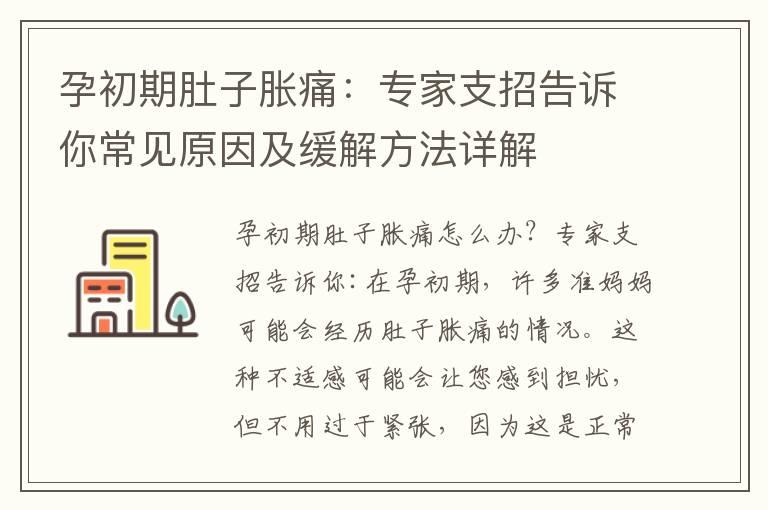 孕初期肚子胀痛：专家支招告诉你常见原因及缓解方法详解

孕初期肚子胀痛怎么办？专家支招告诉你：在孕初期，许多准妈妈可能会经历肚子胀痛的情况。这种不适感可能会让您感到担忧，但不用过于紧张，因为这是正常